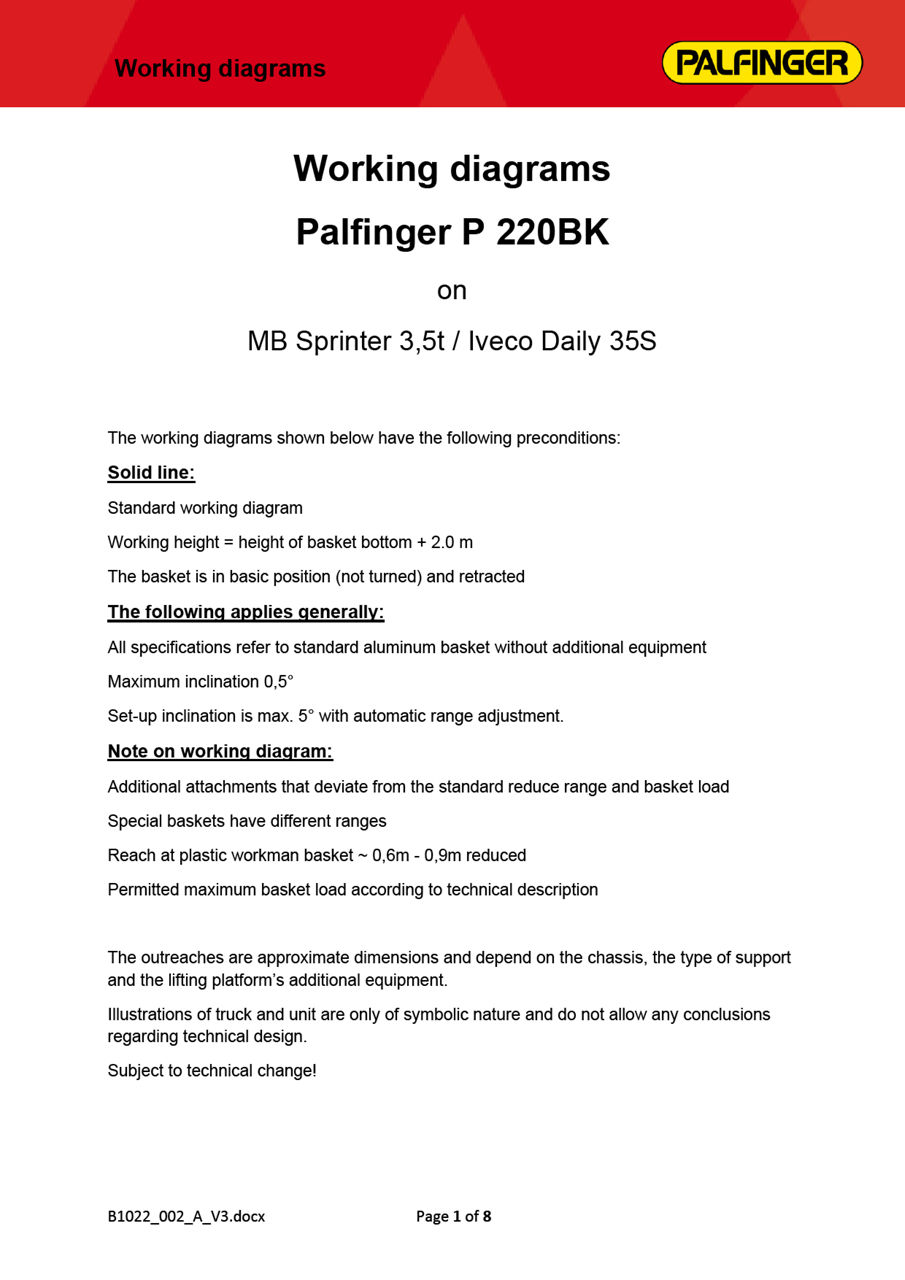 Working diagrams

PALFINGER

Working diagrams

Palfinger P 220BK

on

MB Sprinter 3,5t / Iveco Daily 35S

The working diagrams shown below have the following preconditions:

Solid line:

Standard working diagram

Working height = height of basket bottom + 2.0 m

The basket is in basic position (not turned) and retracted

The following applies generally:

All specifications refer to standard aluminum basket without additional equipment

Maximum inclination 0,5°

Set-up inclination is max. 5° with automatic range adjustment.

Note on working diagram:

Additional attachments that deviate from the standard reduce range and basket load

Special baskets have different ranges

Reach at plastic workman basket ~ 0,6m - 0,9m reduced

Permitted maximum basket load according to technical description

The outreaches are approximate dimensions and depend on the chassis, the type of support and the lifting platform's additional equipment.

Illustrations of truck and unit are only of symbolic nature and do not allow any conclusions regarding technical design.

Subject to technical change!

B1022_002_A_V3.docx

Page 1 of 8